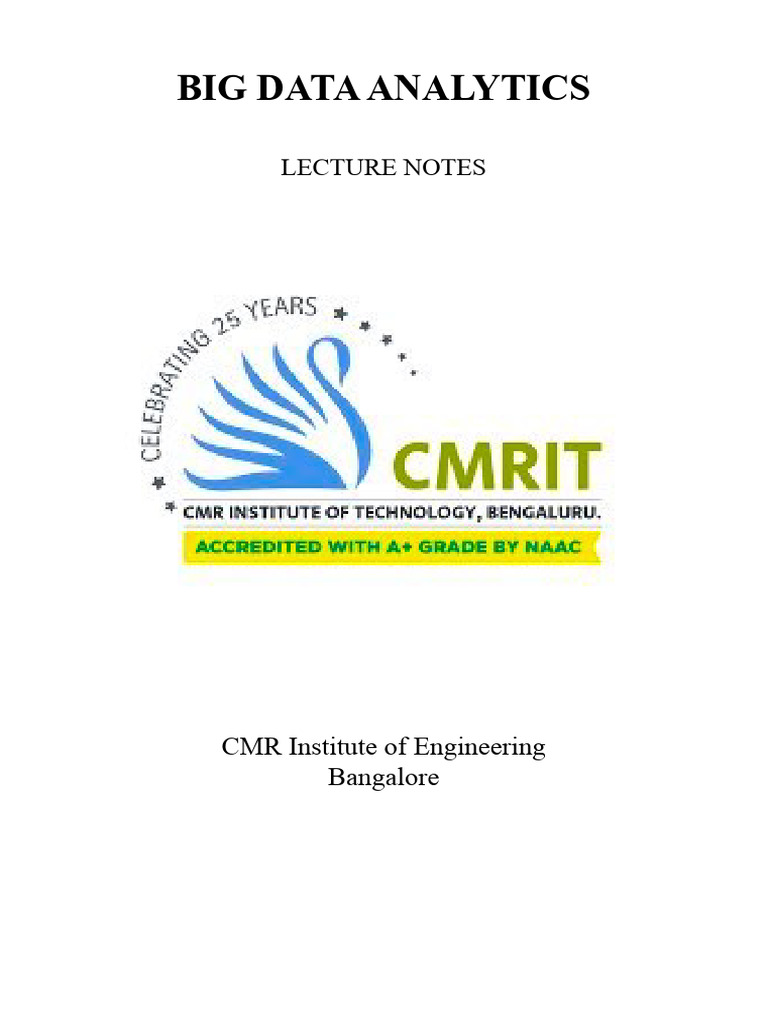 BIG DATA ANALYTICS

LECTURE NOTES

CELEBRATING 25 YEARS

CMRIT

CMR INSTITUTE OF TECHNOLOGY, BENGALURU.

ACCREDITED WITH A+ GRADE BY NAAC

CMR Institute of Engineering
Bangalore